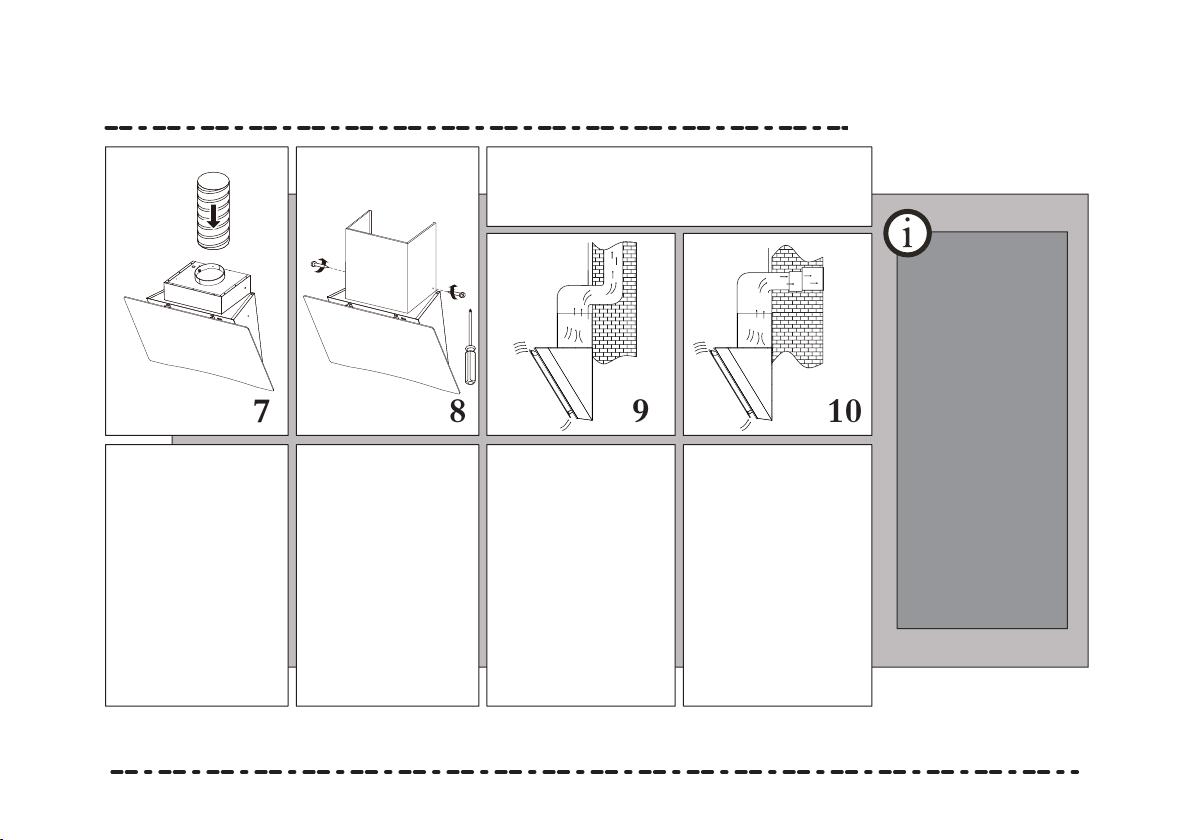 7

8

9

10

i